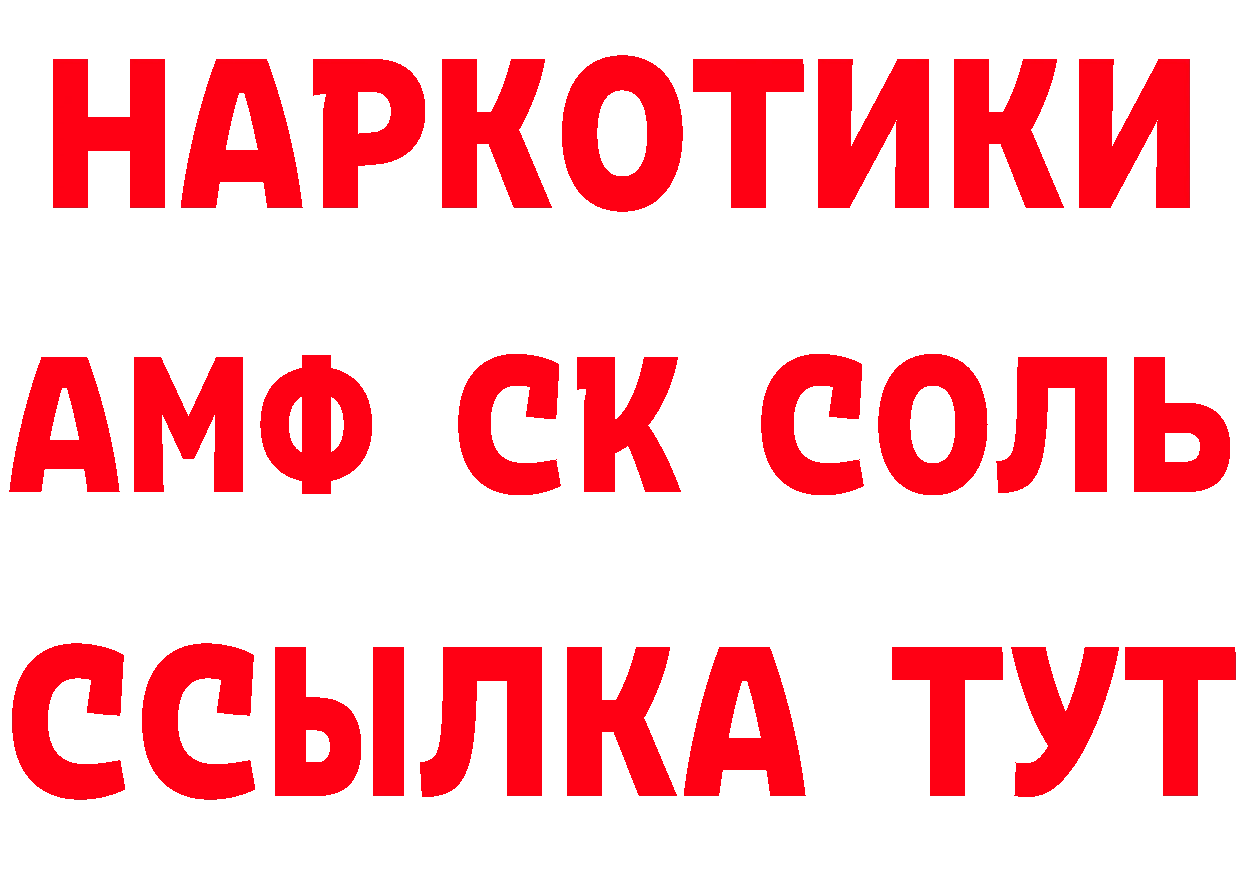 НАРКОТИКИ

АМФ СК СОЛЬ

ССЫЛКА ТУТ